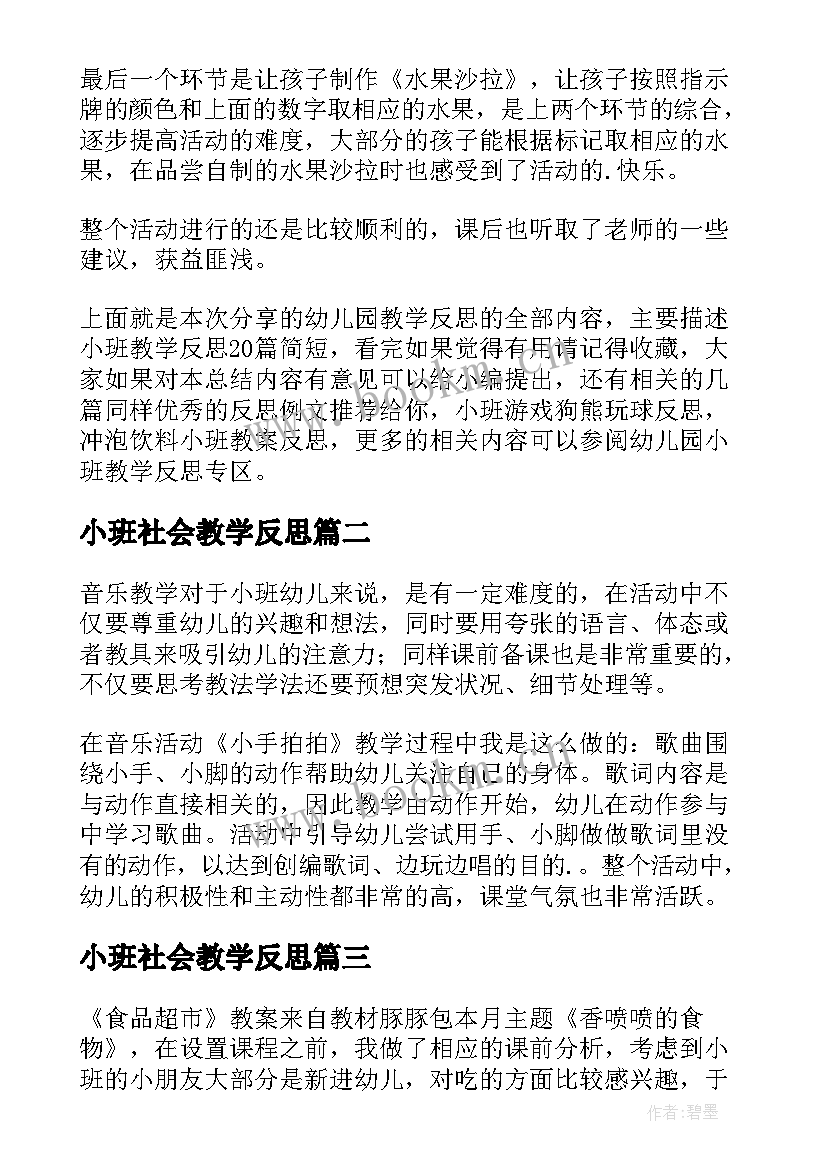 最后一个环节是让孩子制作《水果沙拉》，让孩子按照指示牌的颜色和上面的数字取相应的水果，是上两个环节的综合，逐步提高活动的难度，大部分的孩子能根据标记取相应的水果，在品尝自制的水果沙拉时也感受到了活动的.快乐。

整个活动进行的还是比较顺利的，课后也听取了老师的一些建议，获益匪浅。

上面就是本次分享的幼儿园教学反思的全部内容，主要描述小班教学反思20篇简短，看完如果觉得有用请记得收藏，大家如果对本总结内容有意见可以给小编提出，还有相关的几篇同样优秀的反思例文推荐给你，小班游戏狗熊玩球反思，冲泡饮料小班教案反思，更多的相关内容可以参阅幼儿园小班教学反思专区。

小班社会教学反思篇二

音乐教学对于小班幼儿来说，是有一定难度的，在活动中不仅要尊重幼儿的兴趣和想法，同时要用夸张的语言、体态或者教具来吸引幼儿的注意力；同样课前备课也是非常重要的，不仅要思考教法学法还要预想突发状况、细节处理等。

在音乐活动《小手拍拍》教学过程中我是这么做的：歌曲围绕小手、小脚的动作帮助幼儿关注自己的身体。歌词内容是与动作直接相关的，因此教学由动作开始，幼儿在动作参与中学习歌曲。活动中引导幼儿尝试用手、小脚做做歌词里没有的动作，以达到创编歌词、边玩边唱的目的.。整个活动中，幼儿的积极性和主动性都非常的高，课堂气氛也非常活跃。

小班社会教学反思篇三

《食品超市》教案来自教材豚豚包本月主题《香喷喷的食物》，在设置课程之前，我做了相应的课前分析，考虑到小班的小朋友大部分是新进幼儿，对吃的方面比较感兴趣，于

作者：碧墨